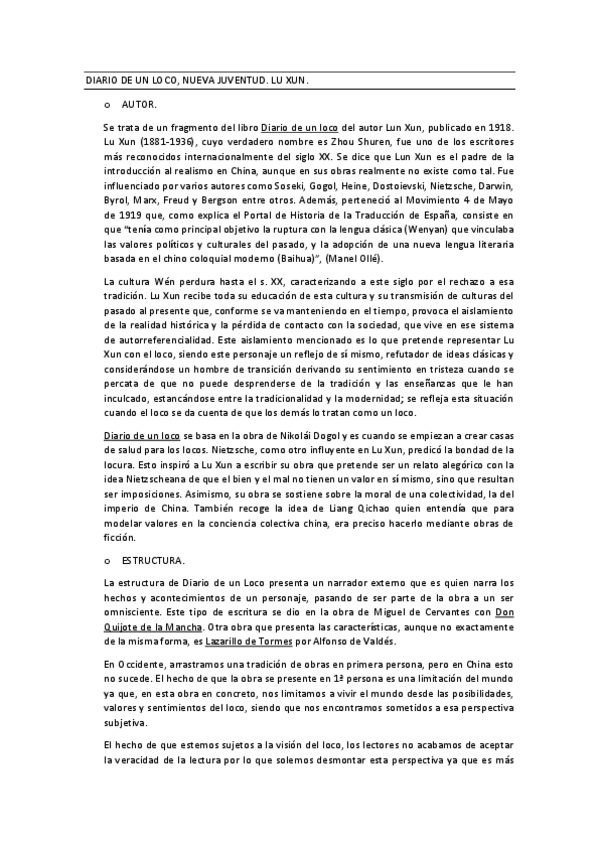 DIARIO DE UN LOCO, NUEVA JUVENTUD. LU XUN.

o AUTOR.

Se trata de un fragmento del libro Diario de un loco del autor Lun Xun, publicado en 1918. Lu Xun (1881-1936), cuyo verdadero nombre es Zhou Shuren, fue uno de los escritores más reconocidos internacionalmente del siglo XX. Se dice que Lun Xun es el padre de la introducción al realismo en China, aunque en sus obras realmente no existe como tal. Fue influenciado por varios autores como Soseki, Gogol, Heine, Dostoievski, Nietzsche, Darwin, Byrol, Marx, Freud y Bergson entre otros. Además, perteneció al Movimiento 4 de Mayo de 1919 que, como explica el Portal de Historia de la Traducción de España, consiste en que "tenía como principal objetivo la ruptura con la lengua clásica (Wenyan) que vinculaba las valores políticos y culturales del pasado, y la adopción de una nueva lengua literaria basada en el chino coloquial moderno (Baihua)", (Manel Ollé).

La cultura Wén perdura hasta el s. XX, caracterizando a este siglo por el rechazo a esa tradición. Lu Xun recibe toda su educación de esta cultura y su transmisión de culturas del pasado al presente que, conforme se va manteniendo en el tiempo, provoca el aislamiento de la realidad histórica y la pérdida de contacto con la sociedad, que vive en ese sistema de autorreferencialidad. Este aislamiento mencionado es lo que pretende representar Lu Xun con el loco, siendo este personaje un reflejo de sí mismo, refutador de ideas clásicas y considerándose un hombre de transición derivando su sentimiento en tristeza cuando se percata de que no puede desprenderse de la tradición y las enseñanzas que le han inculcado, estancándose entre la tradicionalidad y la modernidad; se refleja esta situación cuando el loco se da cuenta de que los demás lo tratan como un loco.

Diario de un loco se basa en la obra de Nikolái Dogol y es cuando se empiezan a crear casas de salud para los locos. Nietzsche, como otro influyente en Lu Xun, predicó la bondad de la locura. Esto inspiró a Lu Xun a escribir su obra que pretende ser un relato alegórico con la idea Nietzscheana de que el bien y el mal no tienen un valor en sí mismo, sino que resultan ser imposiciones. Asimismo, su obra se sostiene sobre la moral de una colectividad, la del imperio de China. También recoge la idea de Liang Qichao quien entendía que para modelar valores en la conciencia colectiva china, era preciso hacerlo mediante obras de ficción.

o ESTRUCTURA.

La estructura de Diario de un Loco presenta un narrador externo que es quien narra los hechos y acontecimientos de un personaje, pasando de ser parte de la obra a un ser omnisciente. Este tipo de escritura se dio en la obra de Miguel de Cervantes con Don Quijote de la Mancha. Otra obra que presenta las características, aunque no exactamente de la misma forma, es Lazarillo de Tormes por Alfonso de Valdés.

En Occidente, arrastramos una tradición de obras en primera persona, pero en China esto no sucede. El hecho de que la obra se presente en 1ª persona es una limitación del mundo ya que, en esta obra en concreto, nos limitamos a vivir el mundo desde las posibilidades, valores y sentimientos del loco, siendo que nos encontramos sometidos a esa perspectiva subjetiva.

El hecho de que estemos sujetos a la visión del loco, los lectores no acabamos de aceptar la veracidad de la lectura por lo que solemos desmontar esta perspectiva ya que es más